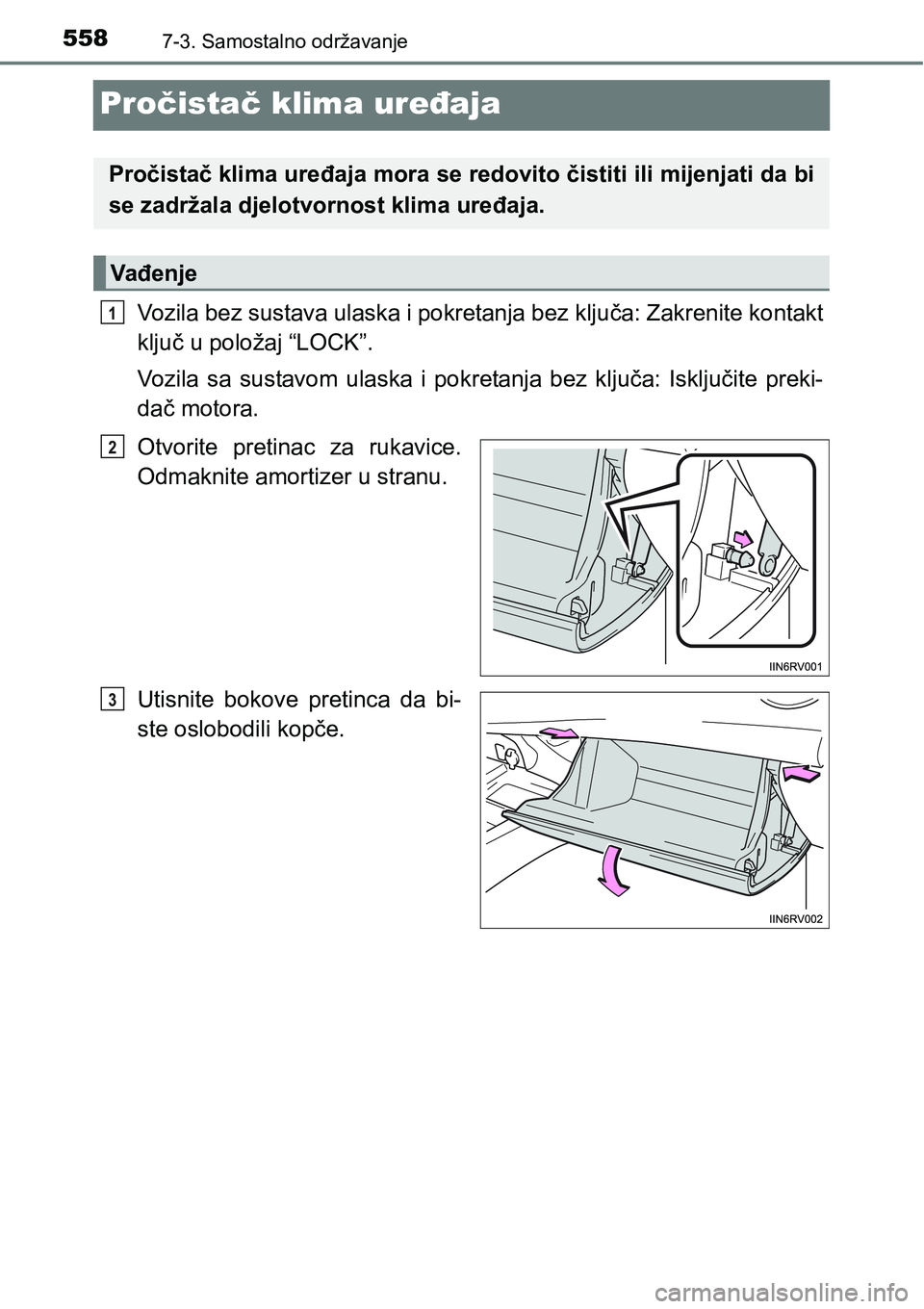 558 7-3. Samostalno održavanje

Pročistač klima uređaja

Pročistač klima uređaja mora se redovito čistiti ili mijenjati da bi se zadržala djelotvornost klima uređaja.

Vađenje

1 Vozila bez sustava ulaska i pokretanja bez ključa: Zakrenite kontakt ključ u položaj “LOCK”.

Vozila sa sustavom ulaska i pokretanja bez ključa: Isključite prekidač motora.

2 Otvorite pretinac za rukavice. Odmaknite amortizer u stranu.

IIN6RV001

3 Utisnite bokove pretinca da biste oslobodili kopče.

IIN6RV002

carmanualsonline.info